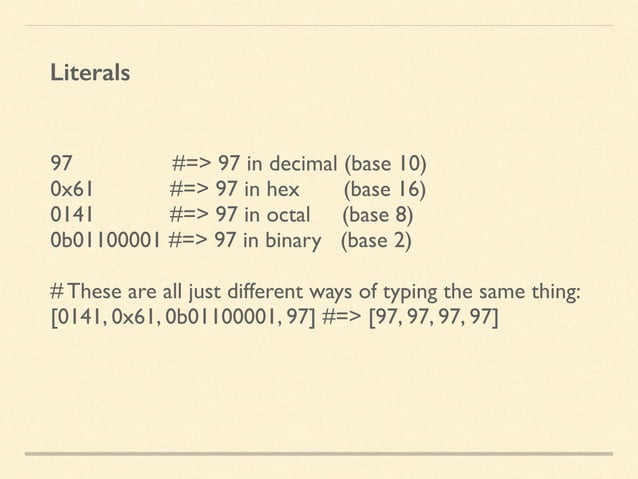 Literals

97 #=> 97 in decimal (base 10)
0x61 #=> 97 in hex (base 16)
0141 #=> 97 in octal (base 8)
0b01100001 #=> 97 in binary (base 2)

# These are all just different ways of typing the same thing:
[0141, 0x61, 0b01100001, 97] #=> [97, 97, 97, 97]